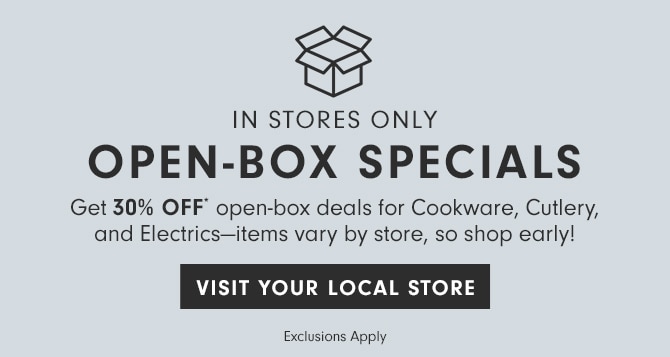 IN STORES ONLY
OPEN-BOX SPECIALS

Get 30% OFF* open-box deals for Cookware, Cutlery, and Electrics—items vary by store, so shop early!

VISIT YOUR LOCAL STORE

Exclusions Apply